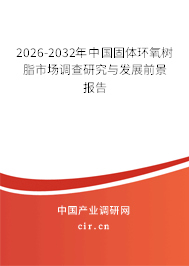 2026-2032年中国固体环氧树脂市场调查研究与发展前景报告

中国产业调研网
cir.cn